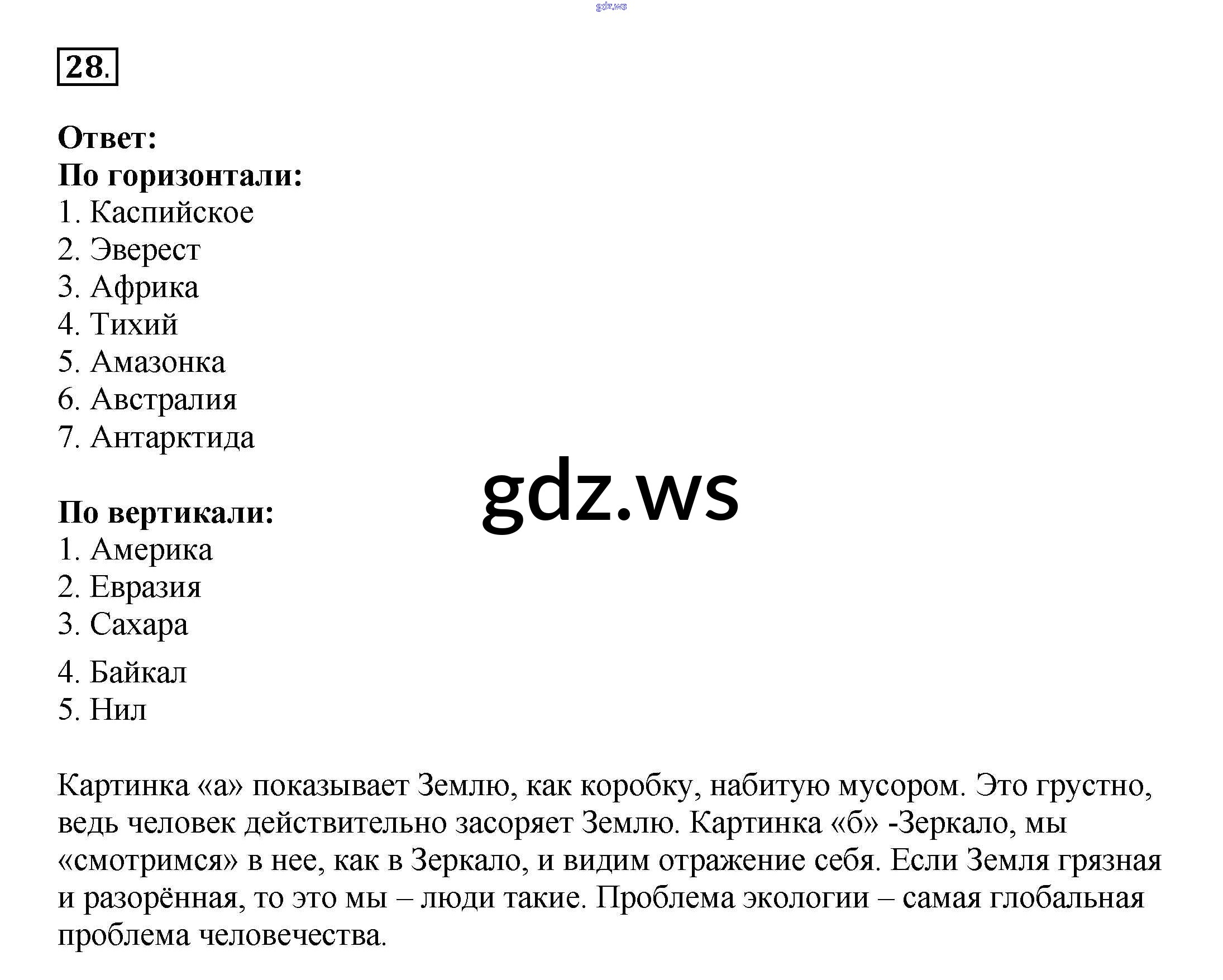 gdz.ws

28.

Ответ:
По горизонтали:
1. Каспийское
2. Эверест
3. Африка
4. Тихий
5. Амазонка
6. Австралия
7. Антарктида

gdz.ws

По вертикали:
1. Америка
2. Евразия
3. Сахара
4. Байкал
5. Нил

Картинка «а» показывает Землю, как коробку, набитую мусором. Это грустно, ведь человек действительно засоряет Землю. Картинка «б» -Зеркало, мы «смотримся» в нее, как в Зеркало, и видим отражение себя. Если Земля грязная и разорённая, то это мы – люди такие. Проблема экологии – самая глобальная проблема человечества.